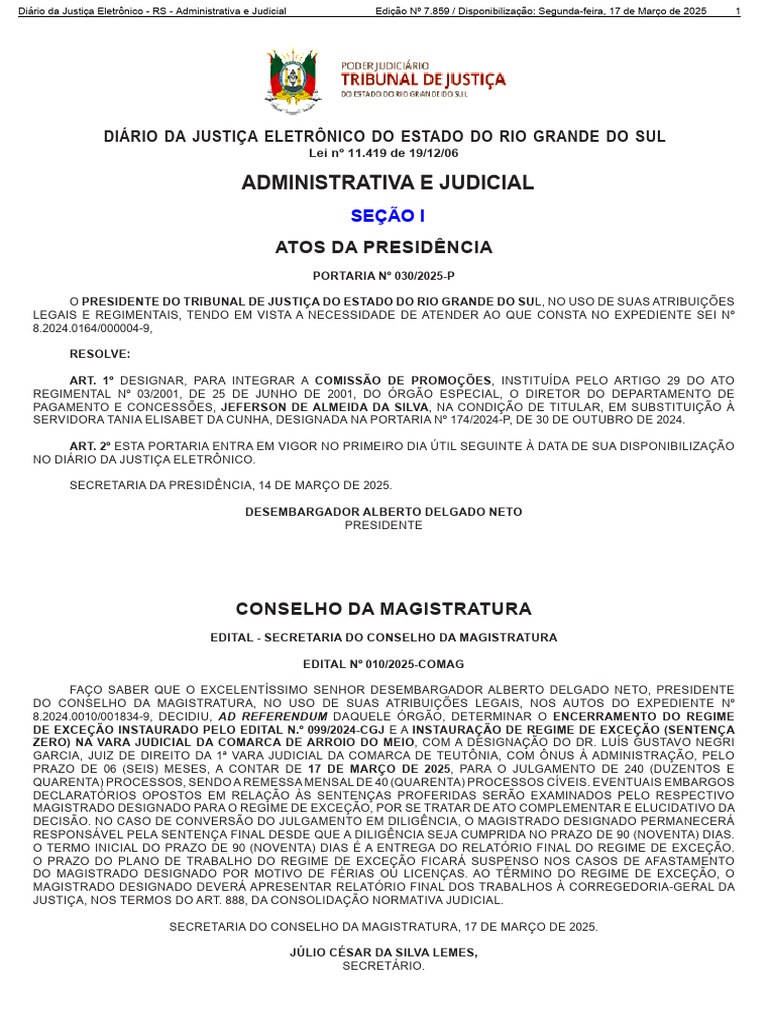 Diário da Justiça Eletrônico - RS - Administrativa e Judicial Edição Nº 7.859 / Disponibilização: Segunda-feira, 17 de Março de 2025 1

PODER JUDICIÁRIO
TRIBUNAL DE JUSTIÇA
DO ESTADO DO RIO GRANDE DO SUL

DIÁRIO DA JUSTIÇA ELETRÔNICO DO ESTADO DO RIO GRANDE DO SUL
Lei nº 11.419 de 19/12/06

ADMINISTRATIVA E JUDICIAL

SEÇÃO I

ATOS DA PRESIDÊNCIA

PORTARIA Nº 030/2025-P

O PRESIDENTE DO TRIBUNAL DE JUSTIÇA DO ESTADO DO RIO GRANDE DO SUL, NO USO DE SUAS ATRIBUIÇÕES LEGAIS E REGIMENTAIS, TENDO EM VISTA A NECESSIDADE DE ATENDER AO QUE CONSTA NO EXPEDIENTE SEI Nº 8.2024.0164/000004-9,

RESOLVE:

ART. 1º DESIGNAR, PARA INTEGRAR A COMISSÃO DE PROMOÇÕES, INSTITUÍDA PELO ARTIGO 29 DO ATO REGIMENTAL Nº 03/2001, DE 25 DE JUNHO DE 2001, DO ÓRGÃO ESPECIAL, O DIRETOR DO DEPARTAMENTO DE PAGAMENTO E CONCESSÕES, JEFERSON DE ALMEIDA DA SILVA, NA CONDIÇÃO DE TITULAR, EM SUBSTITUIÇÃO À SERVIDORA TANIA ELISABET DA CUNHA, DESIGNADA NA PORTARIA Nº 174/2024-P, DE 30 DE OUTUBRO DE 2024.

ART. 2º ESTA PORTARIA ENTRA EM VIGOR NO PRIMEIRO DIA ÚTIL SEGUINTE À DATA DE SUA DISPONIBILIZAÇÃO NO DIÁRIO DA JUSTIÇA ELETRÔNICO.

SECRETARIA DA PRESIDÊNCIA, 14 DE MARÇO DE 2025.

DESEMBARGADOR ALBERTO DELGADO NETO
PRESIDENTE

CONSELHO DA MAGISTRATURA

EDITAL - SECRETARIA DO CONSELHO DA MAGISTRATURA

EDITAL Nº 010/2025-COMAG

FAÇO SABER QUE O EXCELENTÍSSIMO SENHOR DESEMBARGADOR ALBERTO DELGADO NETO, PRESIDENTE DO CONSELHO DA MAGISTRATURA, NO USO DE SUAS ATRIBUIÇÕES LEGAIS, NOS AUTOS DO EXPEDIENTE Nº 8.2024.0010/001834-9, DECIDIU, AD REFERENDUM DAQUELE ÓRGÃO, DETERMINAR O ENCERRAMENTO DO REGIME DE EXCEÇÃO INSTAURADO PELO EDITAL N.º 099/2024-CGJ E A INSTAURAÇÃO DE REGIME DE EXCEÇÃO (SENTENÇA ZERO) NA VARA JUDICIAL DA COMARCA DE ARROIO DO MEIO, COM A DESIGNAÇÃO DO DR. LUÍS GUSTAVO NEGRI GARCIA, JUIZ DE DIREITO DA 1ª VARA JUDICIAL DA COMARCA DE TEUTÔNIA, COM ÔNUS À ADMINISTRAÇÃO, PELO PRAZO DE 06 (SEIS) MESES, A CONTAR DE 17 DE MARÇO DE 2025, PARA O JULGAMENTO DE 240 (DUZENTOS E QUARENTA) PROCESSOS, SENDO A REMESSA MENSAL DE 40 (QUARENTA) PROCESSOS CÍVEIS. EVENTUAIS EMBARGOS DECLARATÓRIOS OPOSTOS EM RELAÇÃO ÀS SENTENÇAS PROFERIDAS SERÃO EXAMINADOS PELO RESPECTIVO MAGISTRADO DESIGNADO PARA O REGIME DE EXCEÇÃO, POR SE TRATAR DE ATO COMPLEMENTAR E ELUCIDATIVO DA DECISÃO. NO CASO DE CONVERSÃO DO JULGAMENTO EM DILIGÊNCIA, O MAGISTRADO DESIGNADO PERMANECERÁ RESPONSÁVEL PELA SENTENÇA FINAL DESDE QUE A DILIGÊNCIA SEJA CUMPRIDA NO PRAZO DE 90 (NOVENTA) DIAS. O TERMO INICIAL DO PRAZO DE 90 (NOVENTA) DIAS É A ENTREGA DO RELATÓRIO FINAL DO REGIME DE EXCEÇÃO. O PRAZO DO PLANO DE TRABALHO DO REGIME DE EXCEÇÃO FICARÁ SUSPENSO NOS CASOS DE AFASTAMENTO DO MAGISTRADO DESIGNADO POR MOTIVO DE FÉRIAS OU LICENÇAS. AO TÉRMINO DO REGIME DE EXCEÇÃO, O MAGISTRADO DESIGNADO DEVERÁ APRESENTAR RELATÓRIO FINAL DOS TRABALHOS À CORREGEDORIA-GERAL DA JUSTIÇA, NOS TERMOS DO ART. 888, DA CONSOLIDAÇÃO NORMATIVA JUDICIAL.

SECRETARIA DO CONSELHO DA MAGISTRATURA, 17 DE MARÇO DE 2025.

JÚLIO CÉSAR DA SILVA LEMES,
SECRETÁRIO.